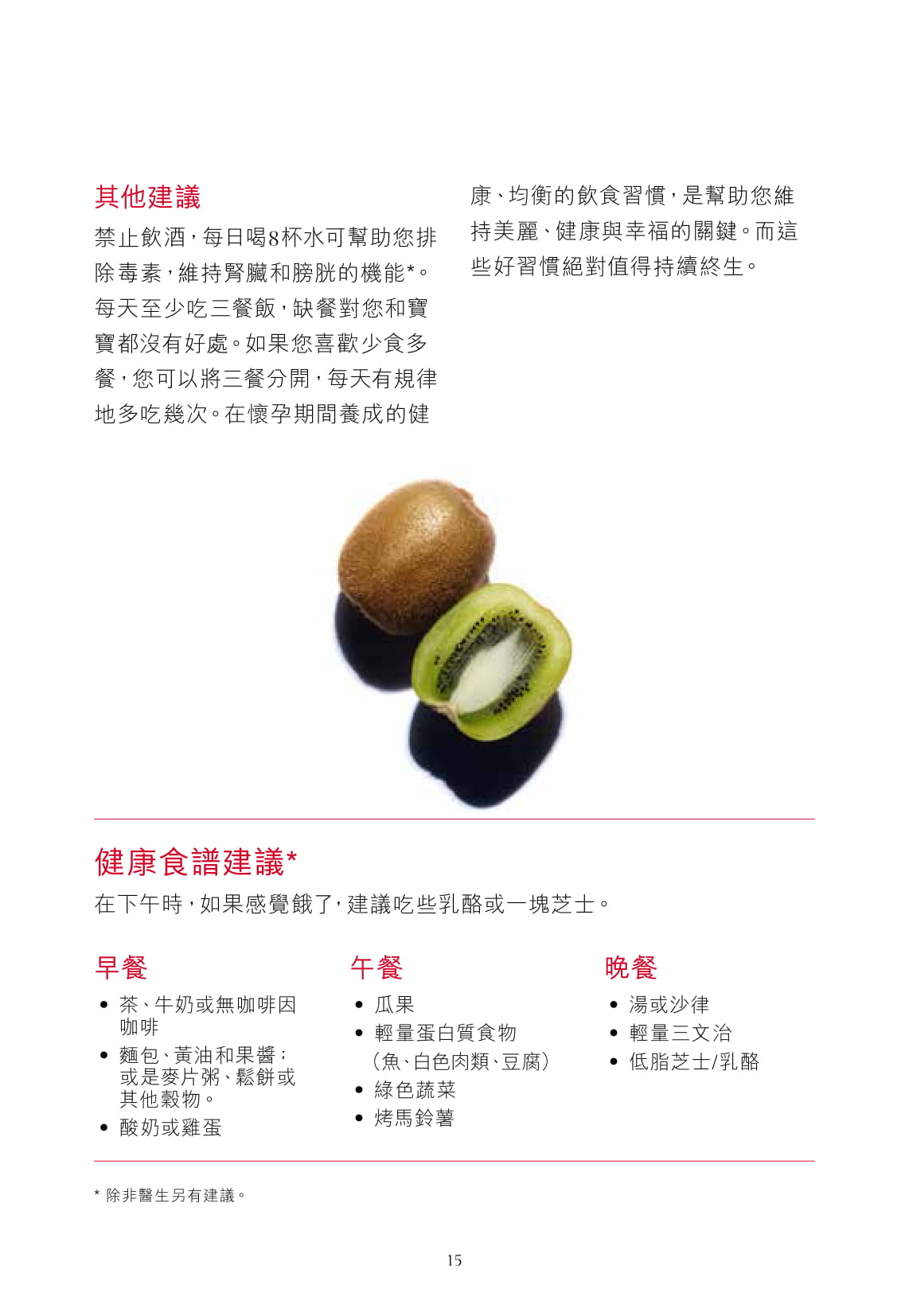 其他建議

禁止飲酒，每日喝8杯水可幫助您排除毒素，維持腎臟和膀胱的機能*。每天至少吃三餐飯，缺餐對您和寶寶都沒有好處。如果您喜歡少食多餐，您可以將三餐分開，每天有規律地多吃幾次。在懷孕期間養成的健康、均衡的飲食習慣，是幫助您維持美麗、健康與幸福的關鍵。而這些好習慣絕對值得持續終生。

健康食譜建議*

在下午時，如果感覺餓了，建議吃些乳酪或一塊芝士。

早餐

• 茶、牛奶或無咖啡因咖啡
• 麵包、黃油和果醬；或是麥片粥、鬆餅或其他穀物。
• 酸奶或雞蛋

午餐

• 瓜果
• 輕量蛋白質食物（魚、白色肉類、豆腐）
• 綠色蔬菜
• 烤馬鈴薯

晚餐

• 湯或沙律
• 輕量三文治
• 低脂芝士/乳酪

* 除非醫生另有建議。

15